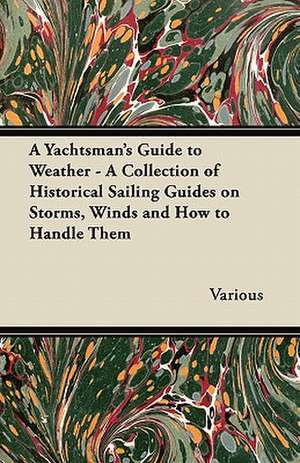 A Yachtsman's Guide to Weather - A Collection of Historical Sailing Guides on Storms, Winds and How to Handle Them

Various